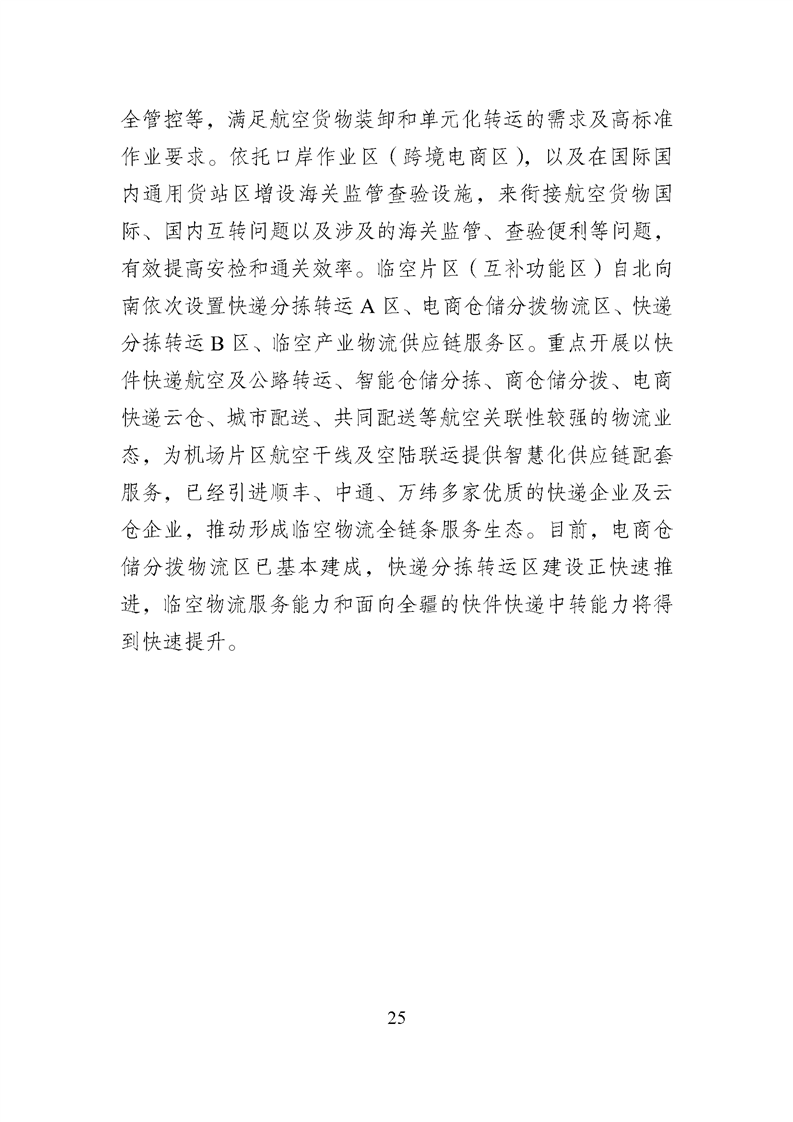 全管控等，满足航空货物装卸和单元化转运的需求及高标准作业要求。依托口岸作业区（跨境电商区），以及在国际国内通用货站区增设海关监管查验设施，来衔接航空货物国际、国内互转问题以及涉及的海关监管、查验便利等问题，有效提高安检和通关效率。临空片区（互补功能区）自北向南依次设置快递分拣转运 A 区、电商仓储分拨物流区、快递分拣转运 B 区、临空产业物流供应链服务区。重点开展以快件快递航空及公路转运、智能仓储分拣、商仓储分拨、电商快递云仓、城市配送、共同配送等航空关联性较强的物流业态，为机场片区航空干线及空陆联运提供智慧化供应链配套服务，已经引进顺丰、中通、万纬多家优质的快递企业及云仓企业，推动形成临空物流全链条服务生态。目前，电商仓储分拨物流区已基本建成，快递分拣转运区建设正快速推进，临空物流服务能力和面向全疆的快件快递中转能力将得到快速提升。

25